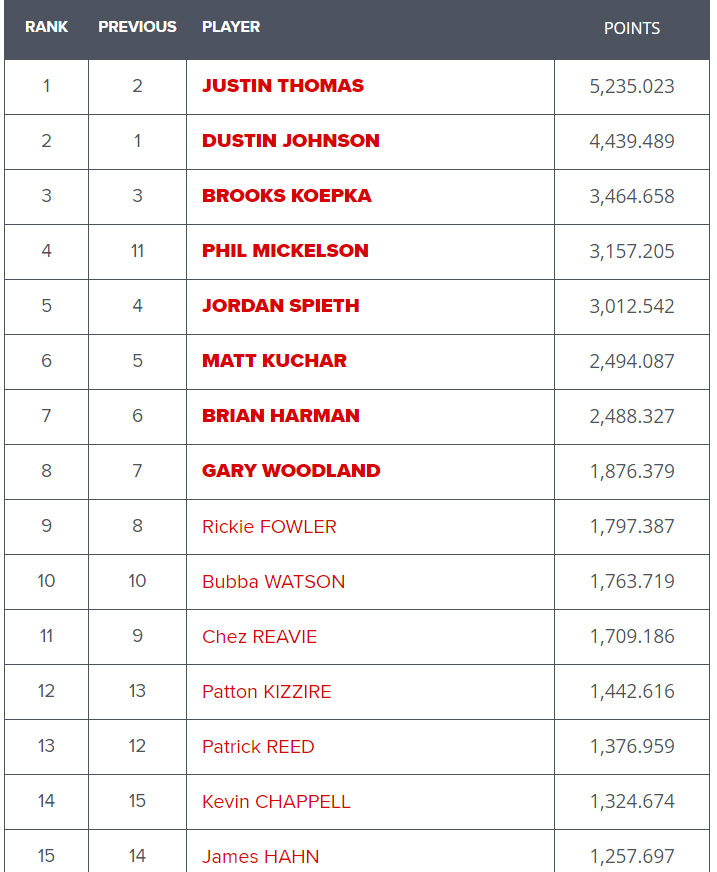 | RANK | PREVIOUS | PLAYER | POINTS |
|---|---|---|---|
| 1 | 2 | JUSTIN THOMAS | 5,235.023 |
| 2 | 1 | DUSTIN JOHNSON | 4,439.489 |
| 3 | 3 | BROOKS KOEPKA | 3,464.658 |
| 4 | 11 | PHIL MICKELSON | 3,157.205 |
| 5 | 4 | JORDAN SPIETH | 3,012.542 |
| 6 | 5 | MATT KUCHAR | 2,494.087 |
| 7 | 6 | BRIAN HARMAN | 2,488.327 |
| 8 | 7 | GARY WOODLAND | 1,876.379 |
| 9 | 8 | Rickie FOWLER | 1,797.387 |
| 10 | 10 | Bubba WATSON | 1,763.719 |
| 11 | 9 | Chez REAVIE | 1,709.186 |
| 12 | 13 | Patton KIZZIRE | 1,442.616 |
| 13 | 12 | Patrick REED | 1,376.959 |
| 14 | 15 | Kevin CHAPPELL | 1,324.674 |
| 15 | 14 | James HAHN | 1,257.697 |